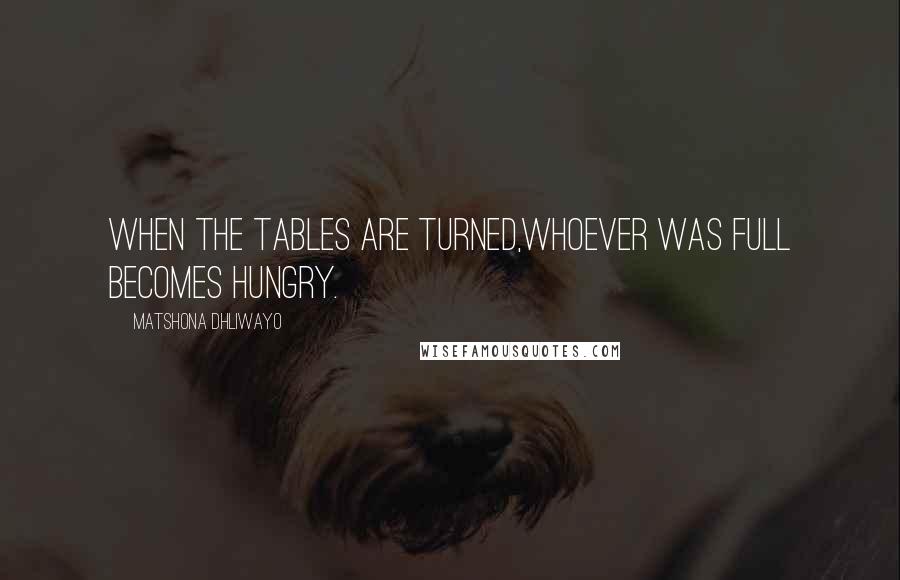 WHEN THE TABLES ARE TURNED,WHOEVER WAS FULL BECOMES HUNGRY.

MATSHONA DHLIWAYO

WISEFAMOUSQUOTES.COM